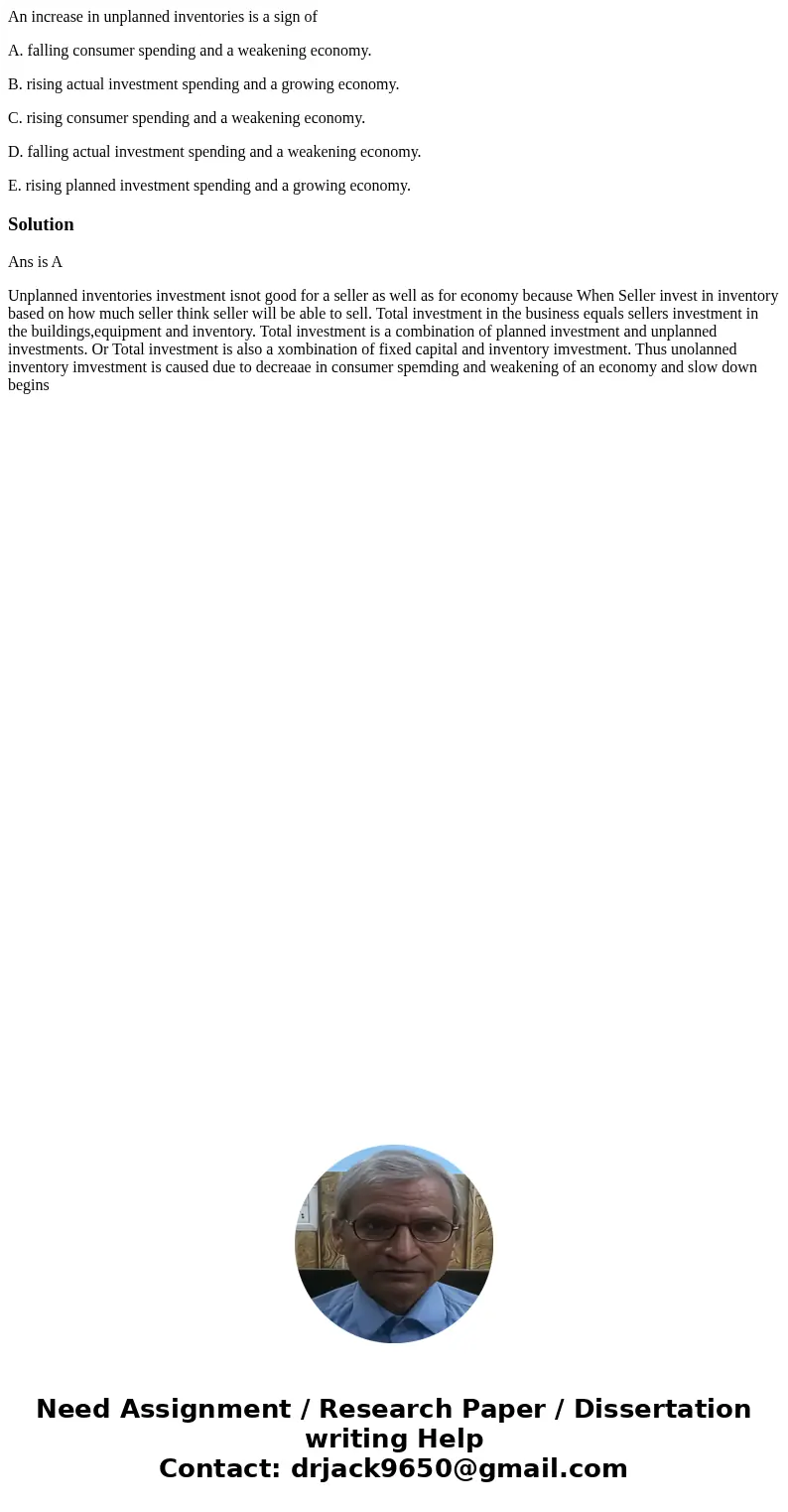 An increase in unplanned inventories is a sign of

A. falling consumer spending and a weakening economy.

B. rising actual investment spending and a growing economy.

C. rising consumer spending and a weakening economy.

D. falling actual investment spending and a weakening economy.

E. rising planned investment spending and a growing economy.

Solution

Ans is A

Unplanned inventories investment isnot good for a seller as well as for economy because When Seller invest in inventory based on how much seller think seller will be able to sell. Total investment in the business equals sellers investment in the buildings,equipment and inventory. Total investment is a combination of planned investment and unplanned investments. Or Total investment is also a xombination of fixed capital and inventory imvestment. Thus unolanned inventory imvestment is caused due to decreaae in consumer spemding and weakening of an economy and slow down begins

Need Assignment / Research Paper / Dissertation writing Help
Contact: drjack9650@gmail.com